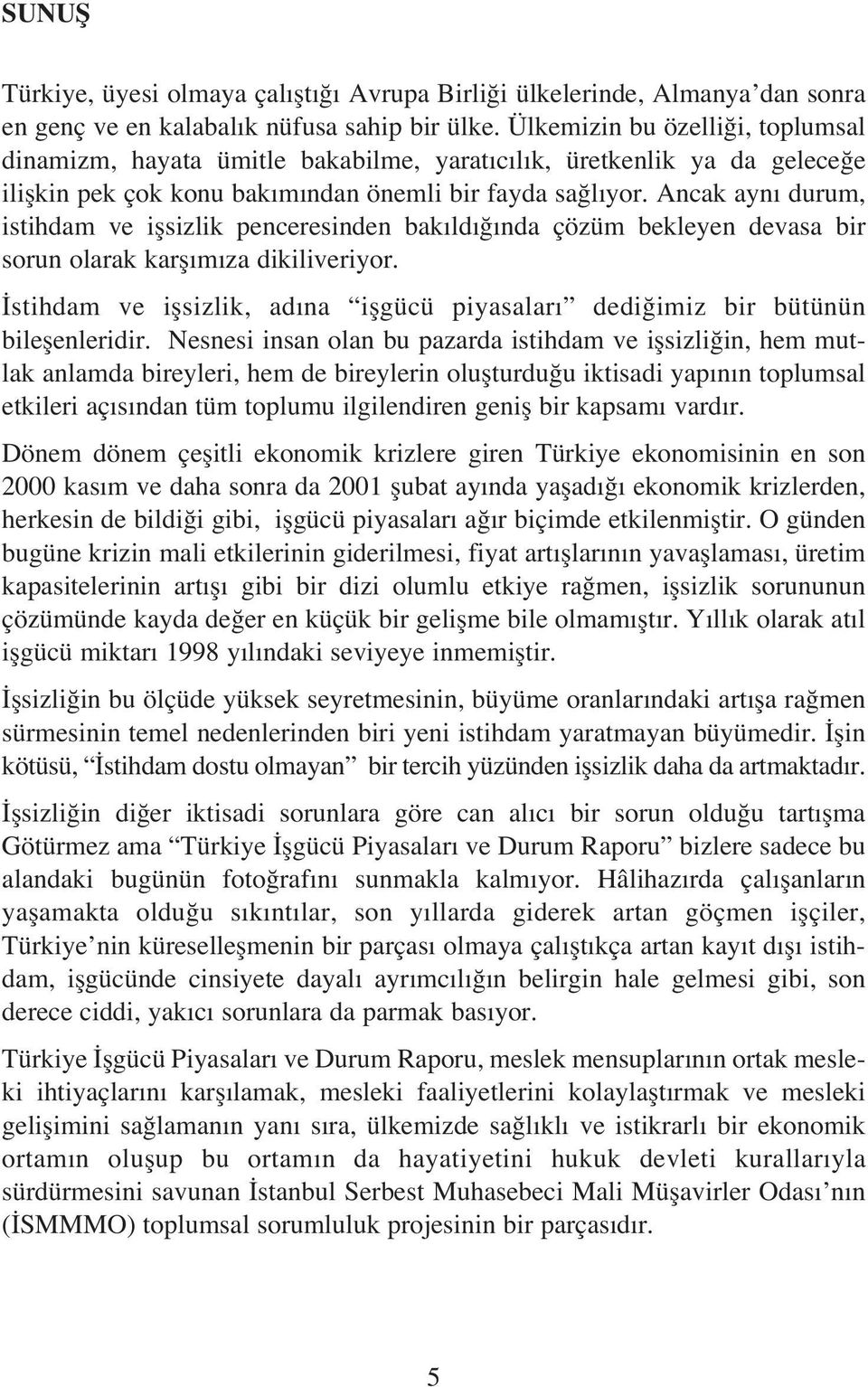 SUNUŞ

Türkiye, üyesi olmaya çalıştığı Avrupa Birliği ülkelerinde, Almanya'dan sonra en genç ve en kalabalık nüfusa sahip bir ülke. Ülkemizin bu özelliği, toplumsal dinamizm, hayata ümitle bakabilme, yaratıcılık, üretkenlik ya da geleceğe ilişkin pek çok konu bakımından önemli bir fayda sağlıyor. Ancak aynı durum, istihdam ve işsizlik penceresinden bakıldığında çözüm bekleyen devasa bir sorun olarak karşımıza dikiliveriyor.

İstihdam ve işsizlik, adına "işgücü piyasaları" dediğimiz bir bütünün bileşenleridir. Nesnesi insan olan bu pazarda istihdam ve işsizliğin, hem mutlak anlamda bireyleri, hem de bireylerin oluşturduğu iktisadi yapının toplumsal etkileri açısından tüm toplumu ilgilendiren geniş bir kapsamı vardır.

Dönem dönem çeşitli ekonomik krizlere giren Türkiye ekonomisinin en son 2000 kasım ve daha sonra da 2001 şubat ayında yaşadığı ekonomik krizlerden, herkesin de bildiği gibi, işgücü piyasaları ağır biçimde etkilenmiştir. O günden bugüne krizin mali etkilerinin giderilmesi, fiyat artışlarının yavaşlaması, üretim kapasitelerinin artışı gibi bir dizi olumlu etkiye rağmen, işsizlik sorununun çözümünde kayda değer en küçük bir gelişme bile olmamıştır. Yıllık olarak atıl işgücü miktarı 1998 yılındaki seviyeye inmemiştir.

İşsizliğin bu ölçüde yüksek seyretmesinin, büyüme oranlarındaki artışa rağmen sürmesinin temel nedenlerinden biri yeni istihdam yaratmayan büyümedir. İşin kötüsü, "İstihdam dostu olmayan" bir tercih yüzünden işsizlik daha da artmaktadır.

İşsizliğin diğer iktisadi sorunlara göre can alıcı bir sorun olduğu tartışma Götürmez ama "Türkiye İşgücü Piyasaları ve Durum Raporu" bizlere sadece bu alandaki bugünün fotoğrafını sunmakla kalmıyor. Hâlihazırda çalışanların yaşamakta olduğu sıkıntılar, son yıllarda giderek artan göçmen işçiler, Türkiye'nin küreselleşmenin bir parçası olmaya çalıştıkça artan kayıt dışı istihdam, işgücünde cinsiyete dayalı ayrımcılığın belirgin hale gelmesi gibi, son derece ciddi, yakıcı sorunlara da parmak basıyor.

Türkiye İşgücü Piyasaları ve Durum Raporu, meslek mensuplarının ortak mesleki ihtiyaçlarını karşılamak, mesleki faaliyetlerini kolaylaştırmak ve mesleki gelişimini sağlamanın yanı sıra, ülkemizde sağlıklı ve istikrarlı bir ekonomik ortamın oluşup bu ortamın da hayatiyetini hukuk devleti kurallarıyla sürdürmesini savunan İstanbul Serbest Muhasebeci Mali Müşavirler Odası'nın (İSMMMO) toplumsal sorumluluk projesinin bir parçasıdır.

5